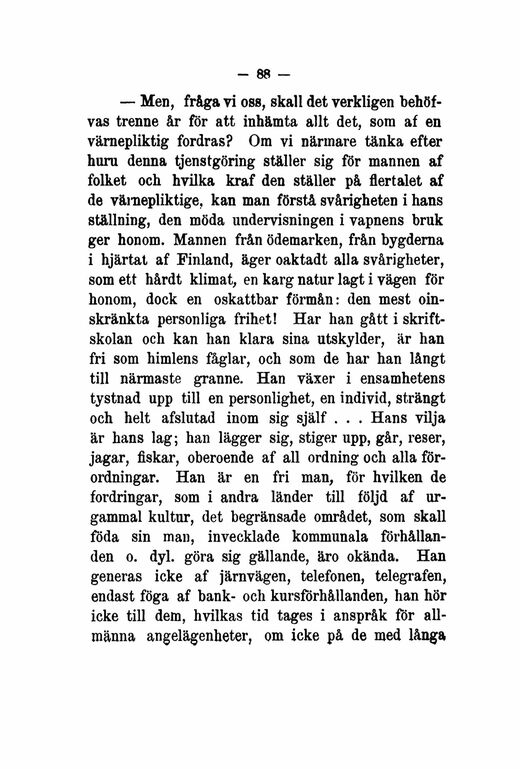 — 88 —

— Men, fråga vi oss, skall det verkligen behöfvas trenne år för att inhämta allt det, som af en värnepliktig fordras? Om vi närmare tänka efter huru denna tjenstgöring ställer sig för mannen af folket och hvilka kraf den ställer på flertalet af de värnepliktige, kan man förstå svårigheten i hans ställning, den möda undervisningen i vapnens bruk ger honom. Mannen från ödemarken, från bygderna i hjärtat af Finland, äger oaktadt alla svårigheter, som ett hårdt klimat, en karg natur lagt i vägen för honom, dock en oskattbar förmån: den mest oinskränkta personliga frihet! Har han gått i skriftskolan och kan han klara sina utskylder, är han fri som himlens fåglar, och som de har han långt till närmaste granne. Han växer i ensamhetens tystnad upp till en personlighet, en individ, strängt och helt afslutad inom sig själf . . . Hans vilja är hans lag; han lägger sig, stiger upp, går, reser, jagar, fiskar, oberoende af all ordning och alla förordningar. Han är en fri man, för hvilken de fordringar, som i andra länder till följd af urgammal kultur, det begränsade området, som skall föda sin man, invecklade kommunala förhållanden o. dyl. göra sig gällande, äro okända. Han generas icke af järnvägen, telefonen, telegrafen, endast föga af bank- och kursförhållanden, han hör icke till dem, hvilkas tid tages i anspråk för allmänna angelägenheter, om icke på de med långa